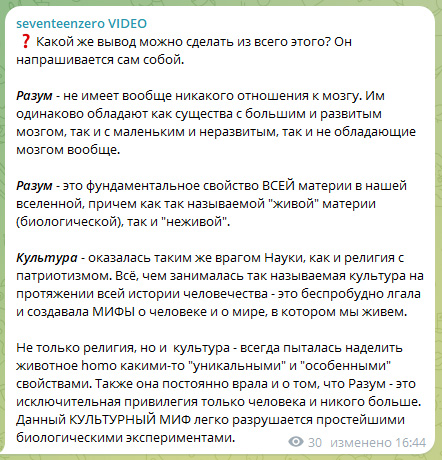 seventeenzero VIDEO
❓ Какой же вывод можно сделать из всего этого? Он напрашивается сам собой.

Разум - не имеет вообще никакого отношения к мозгу. Им одинаково обладают как существа с большим и развитым мозгом, так и с маленьким и неразвитым, так и не обладающие мозгом вообще.

Разум - это фундаментальное свойство ВСЕЙ материи в нашей вселенной, причем как так называемой "живой" материи (биологической), так и "неживой".

Культура - оказалась таким же врагом Науки, как и религия с патриотизмом. Всё, чем занималась так называемая культура на протяжении всей истории человечества - это беспробудно лгала и создавала МИФЫ о человеке и о мире, в котором мы живем.

Не только религия, но и культура - всегда пыталась наделить животное homo какими-то "уникальными" и "особенными" свойствами. Также она постоянно врала и о том, что Разум - это исключительная привилегия только человека и никого больше. Данный КУЛЬТУРНЫЙ МИФ легко разрушается простейшими биологическими экспериментами.

30 изменено 16:44